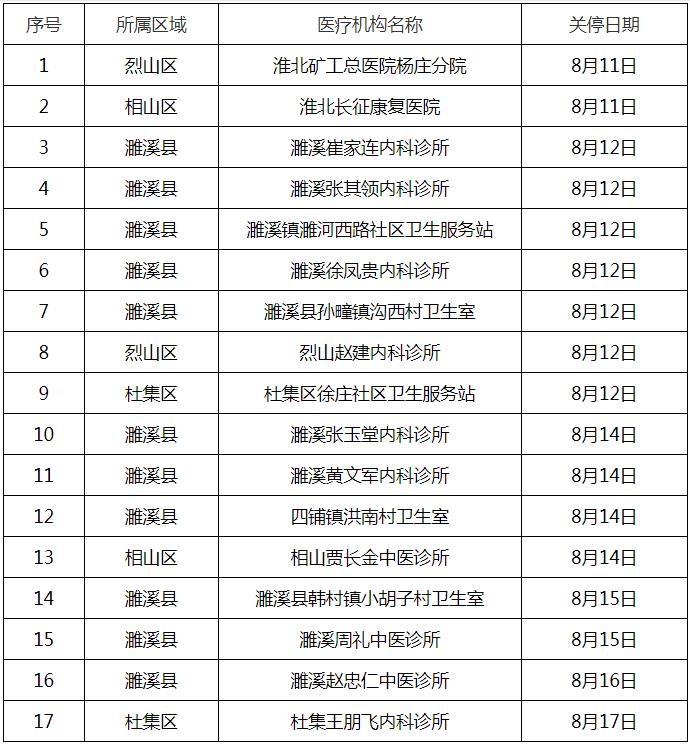 | 序号 | 所属区域 | 医疗机构名称 | 关停日期 |
|---|---|---|---|
| 1 | 烈山区 | 淮北矿工总医院杨庄分院 | 8月11日 |
| 2 | 相山区 | 淮北长征康复医院 | 8月11日 |
| 3 | 濉溪县 | 濉溪崔家连内科诊所 | 8月12日 |
| 4 | 濉溪县 | 濉溪张其领内科诊所 | 8月12日 |
| 5 | 濉溪县 | 濉溪镇濉河西路社区卫生服务站 | 8月12日 |
| 6 | 濉溪县 | 濉溪徐凤贵内科诊所 | 8月12日 |
| 7 | 濉溪县 | 濉溪县孙疃镇沟西村卫生室 | 8月12日 |
| 8 | 烈山区 | 烈山赵建内科诊所 | 8月12日 |
| 9 | 杜集区 | 杜集区徐庄社区卫生服务站 | 8月12日 |
| 10 | 濉溪县 | 濉溪张玉堂内科诊所 | 8月14日 |
| 11 | 濉溪县 | 濉溪黄文军内科诊所 | 8月14日 |
| 12 | 濉溪县 | 四铺镇洪南村卫生室 | 8月14日 |
| 13 | 相山区 | 相山贾长金中医诊所 | 8月14日 |
| 14 | 濉溪县 | 濉溪县韩村镇小胡子村卫生室 | 8月15日 |
| 15 | 濉溪县 | 濉溪周礼中医诊所 | 8月15日 |
| 16 | 濉溪县 | 濉溪赵忠仁中医诊所 | 8月16日 |
| 17 | 杜集区 | 杜集王朋飞内科诊所 | 8月17日 |